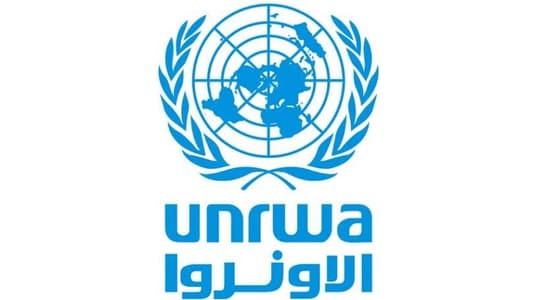 unrwa
الاونروا